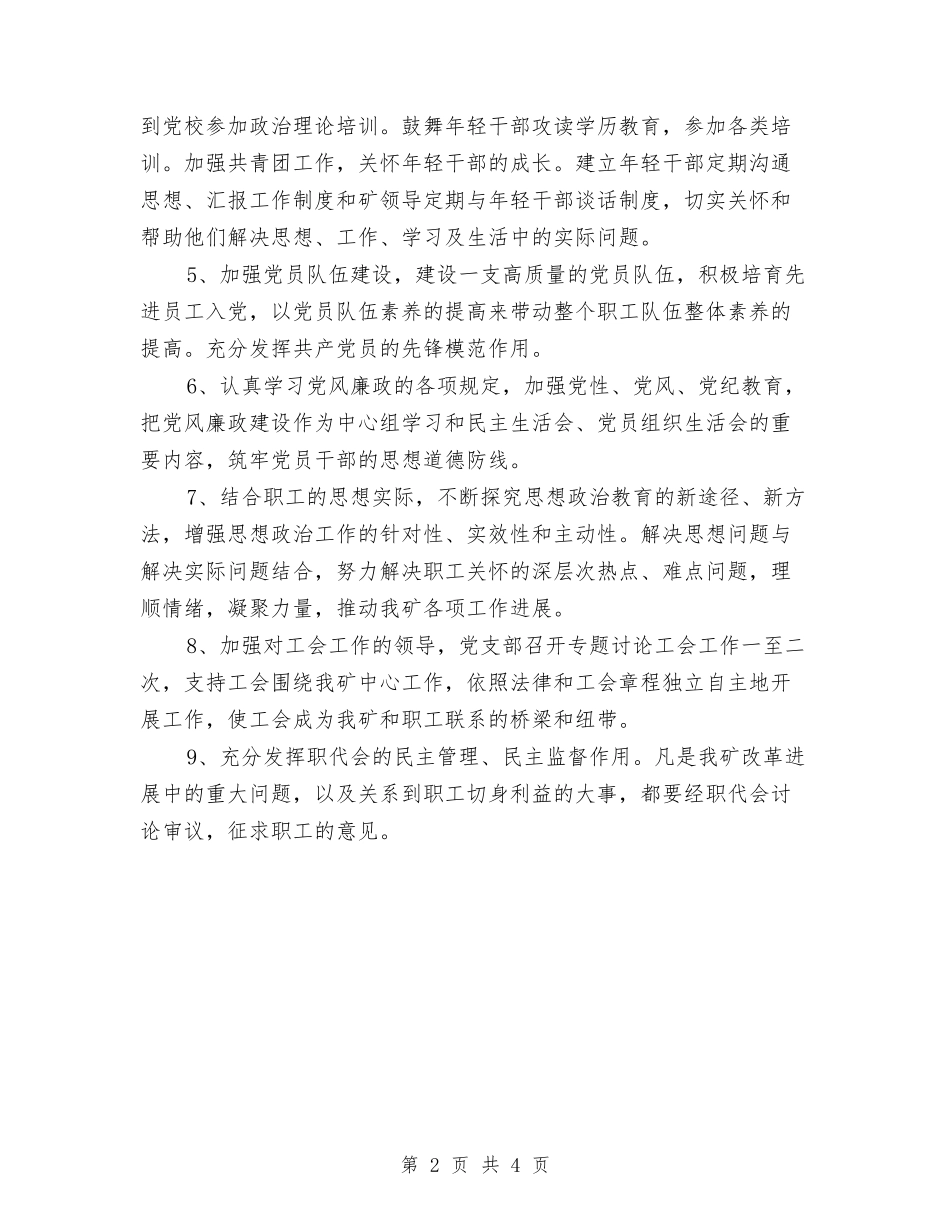 到党校参加政治理论培训。鼓舞年轻干部攻读学历教育，参加各类培训。加强共青团工作，关怀年轻干部的成长。建立年轻干部定期沟通思想、汇报工作制度和矿领导定期与年轻干部谈话制度，切实关怀和帮助他们解决思想、工作、学习及生活中的实际问题。

5、加强党员队伍建设，建设一支高质量的党员队伍，积极培育先进员工入党，以党员队伍素养的提高来带动整个职工队伍整体素养的提高。充分发挥共产党员的先锋模范作用。

6、认真学习党风廉政的各项规定，加强党性、党风、党纪教育，把党风廉政建设作为中心组学习和民主生活会、党员组织生活会的重要内容，筑牢党员干部的思想道德防线。

7、结合职工的思想实际，不断探究思想政治教育的新途径、新方法，增强思想政治工作的针对性、实效性和主动性。解决思想问题与解决实际问题结合，努力解决职工关怀的深层次热点、难点问题，理顺情绪，凝聚力量，推动我矿各项工作进展。

8、加强对工会工作的领导，党支部召开专题讨论工会工作一至二次，支持工会围绕我矿中心工作，依照法律和工会章程独立自主地开展工作，使工会成为我矿和职工联系的桥梁和纽带。

9、充分发挥职代会的民主管理、民主监督作用。凡是我矿改革进展中的重大问题，以及关系到职工切身利益的大事，都要经职代会讨论审议，征求职工的意见。

第 2 页 共 4 页